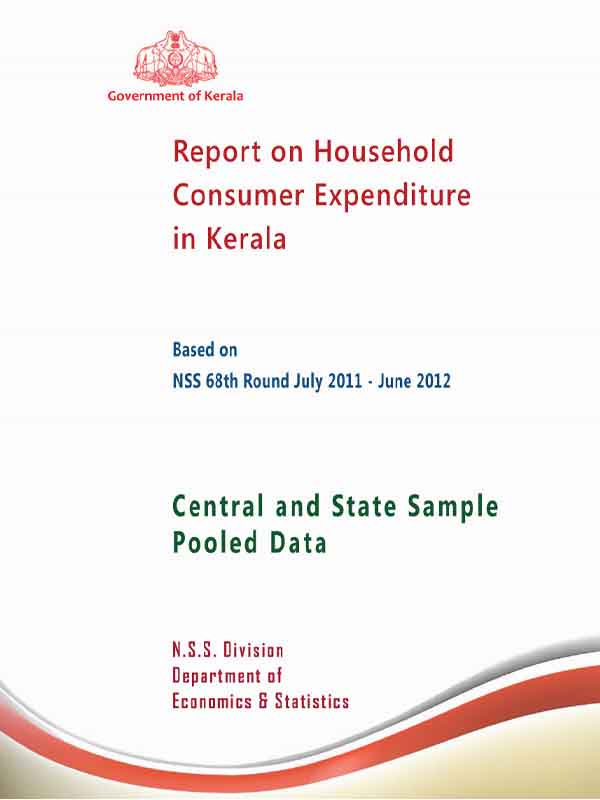 Government of Kerala

Report on Household Consumer Expenditure in Kerala

Based on
NSS 68th Round July 2011 - June 2012

Central and State Sample Pooled Data

N.S.S. Division
Department of
Economics & Statistics